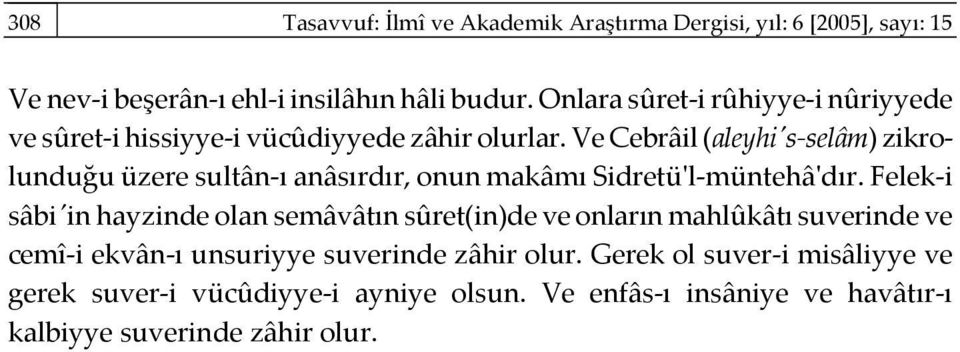 308 Tasavvuf: İlmî ve Akademik Araştırma Dergisi, yıl: 6 [2005], sayı: 15

Ve nev-i beşerân-ı ehl-i insilâhın hâli budur. Onlara sûret-i rûhiyye-i nûriyyede ve sûret-i hissiyye-i vücûdiyyede zâhir olurlar. Ve Cebrâil (aleyhi's-selâm) zikrolunduğu üzere sultân-ı anâsırdır, onun makâmı Sidretü'l-müntehâ'dır. Felek-i sâbi'in hayzinde olan semâvâtın sûret(in)de ve onların mahlûkâtı suverinde ve cemî-i ekvân-ı unsuriyye suverinde zâhir olur. Gerek ol suver-i misâliyye ve gerek suver-i vücûdiyye-i ayniye olsun. Ve enfâs-ı insâniye ve havâtır-ı kalbiyye suverinde zâhir olur.